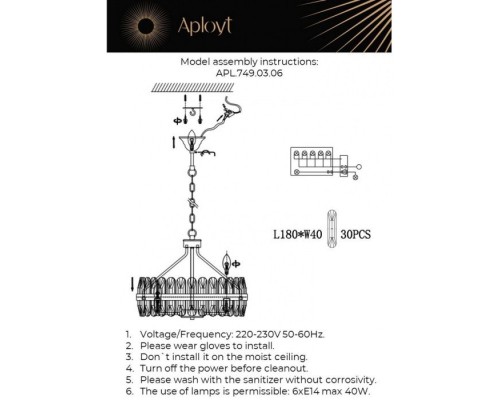 Aployt

Model assembly instructions:
APL.749.03.06

L180*W40 30PCS

1. Voltage/Frequency: 220-230V 50-60Hz.
2. Please wear gloves to install.
3. Don`t install it on the moist ceiling.
4. Turn off the power before cleanout.
5. Please wash with the sanitizer without corrosivity.
6. The use of lamps is permissible: 6xE14 max 40W.